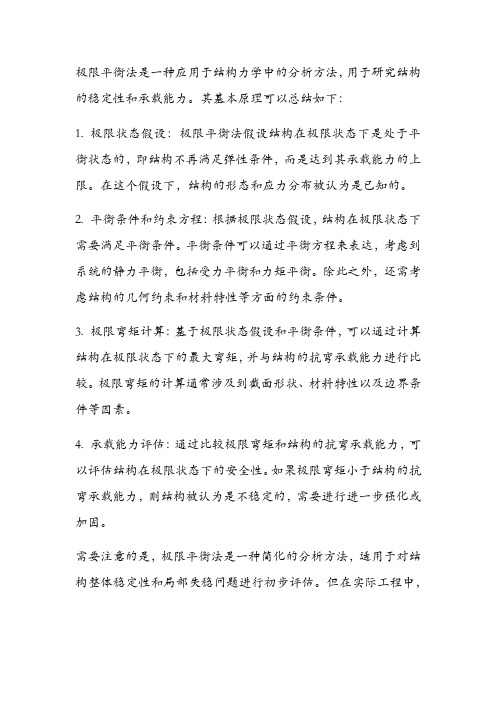 极限平衡法是一种应用于结构力学中的分析方法，用于研究结构的稳定性和承载能力。其基本原理可以总结如下：

1. 极限状态假设：极限平衡法假设结构在极限状态下是处于平衡状态的，即结构不再满足弹性条件，而是达到其承载能力的上限。在这个假设下，结构的形态和应力分布被认为是已知的。

2. 平衡条件和约束方程：根据极限状态假设，结构在极限状态下需要满足平衡条件。平衡条件可以通过平衡方程来表达，考虑到系统的静力平衡，包括受力平衡和力矩平衡。除此之外，还需考虑结构的几何约束和材料特性等方面的约束条件。

3. 极限弯矩计算：基于极限状态假设和平衡条件，可以通过计算结构在极限状态下的最大弯矩，并与结构的抗弯承载能力进行比较。极限弯矩的计算通常涉及到截面形状、材料特性以及边界条件等因素。

4. 承载能力评估：通过比较极限弯矩和结构的抗弯承载能力，可以评估结构在极限状态下的安全性。如果极限弯矩小于结构的抗弯承载能力，则结构被认为是不稳定的，需要进行进一步强化或加固。

需要注意的是，极限平衡法是一种简化的分析方法，适用于对结构整体稳定性和局部失稳问题进行初步评估。但在实际工程中，